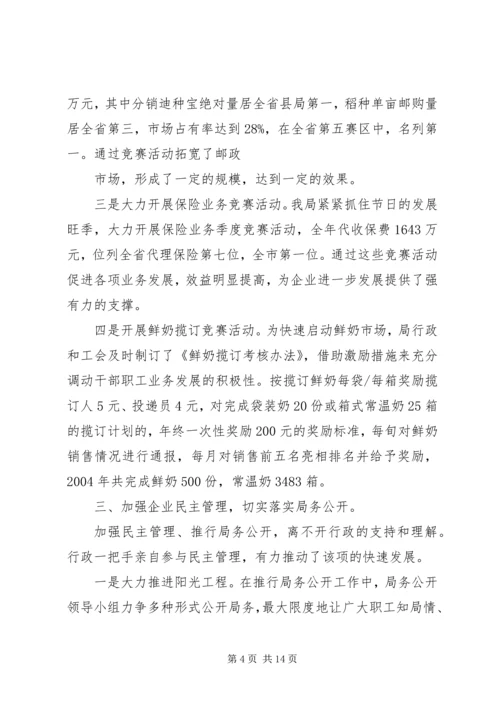 万元，其中分销迪种宝绝对量居全省县局第一，稻种单亩邮购量居全省第三，市场占有率达到28%，在全省第五赛区中，名列第一。通过竞赛活动拓宽了邮政

市场，形成了一定的规模，达到一定的效果。

三是大力开展保险业务竞赛活动。我局紧紧抓住节日的发展旺季，大力开展保险业务季度竞赛活动，全年代收保费1643万元，位列全省代理保险第七位，全市第一位。通过这些竞赛活动促进各项业务发展，效益明显提高，为企业进一步发展提供了强有力的支撑。

四是开展鲜奶揽订竞赛活动。为快速启动鲜奶市场，局行政和工会及时制订了《鲜奶揽订考核办法》，借助激励措施来充分调动干部职工业务发展的积极性。按揽订鲜奶每袋/每箱奖励揽订人5元、投递员4元，对完成袋装奶20份或箱式常温奶25箱的揽订计划的，年终一次性奖励200元的奖励标准，每旬对鲜奶销售情况进行通报，每月对销售前五名亮相排名并给予奖励，2004年共完成鲜奶500份，常温奶3483箱。

三、加强企业民主管理，切实落实局务公开。

加强民主管理、推行局务公开，离不开行政的支持和理解。行政一把手亲自参与民主管理，有力推动了该项的快速发展。

一是大力推进阳光工程。在推行局务公开工作中，局务公开领导小组力争多种形式公开局务，最大限度地让广大职工知局情、

第4页 共14页